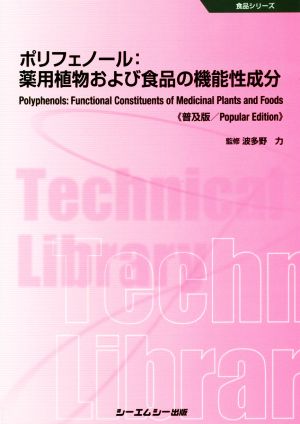 食品シリーズ

ポリフェノール：
薬用植物および食品の機能性成分

Polyphenols: Functional Constituents of Medicinal Plants and Foods

《普及版／Popular Edition》

監修 波多野 力

Technical Library

Technical Library

シーエムシー出版